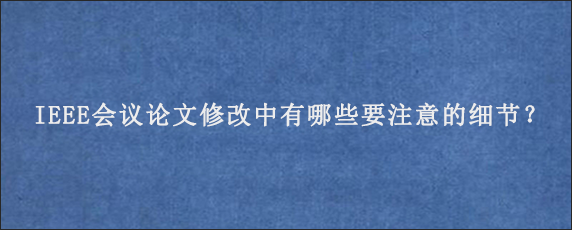 IEEE会议论文修改中有哪些要注意的细节?